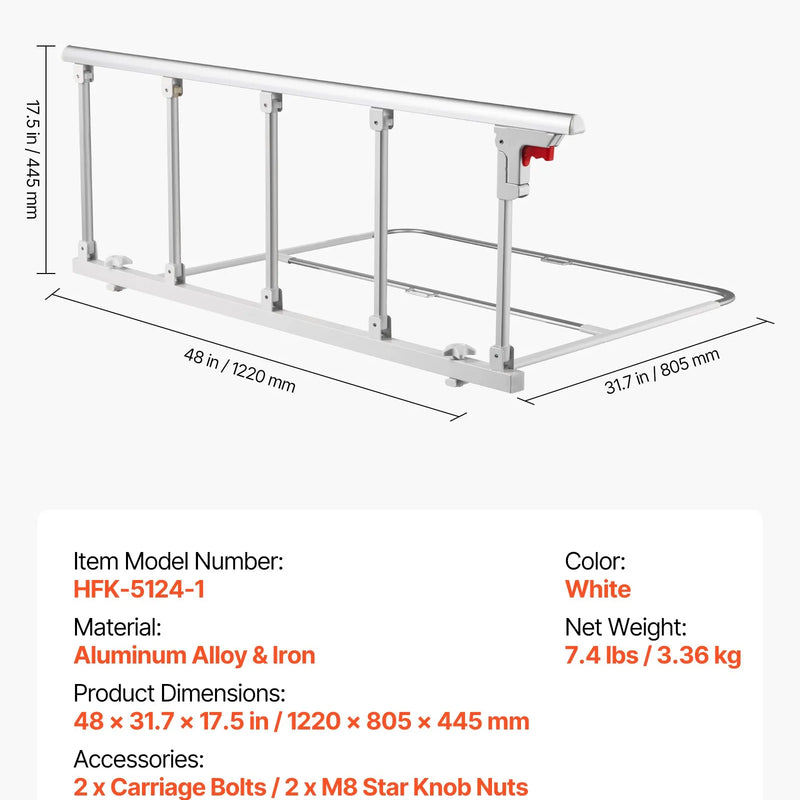 17.5 in / 445 mm

48 in / 1220 mm

31.7 in / 805 mm

Item Model Number:
HFK-5124-1

Material:
Aluminum Alloy & Iron

Product Dimensions:
48 × 31.7 × 17.5 in / 1220 × 805 × 445 mm

Accessories:
2 x Carriage Bolts / 2 x M8 Star Knob Nuts

Color:
White

Net Weight:
7.4 lbs / 3.36 kg